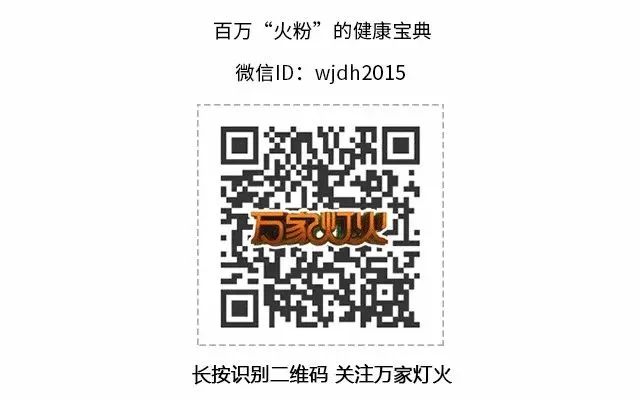 百万“火粉”的健康宝典

微信ID：wjdh2015

万家灯火

长按识别二维码 关注万家灯火